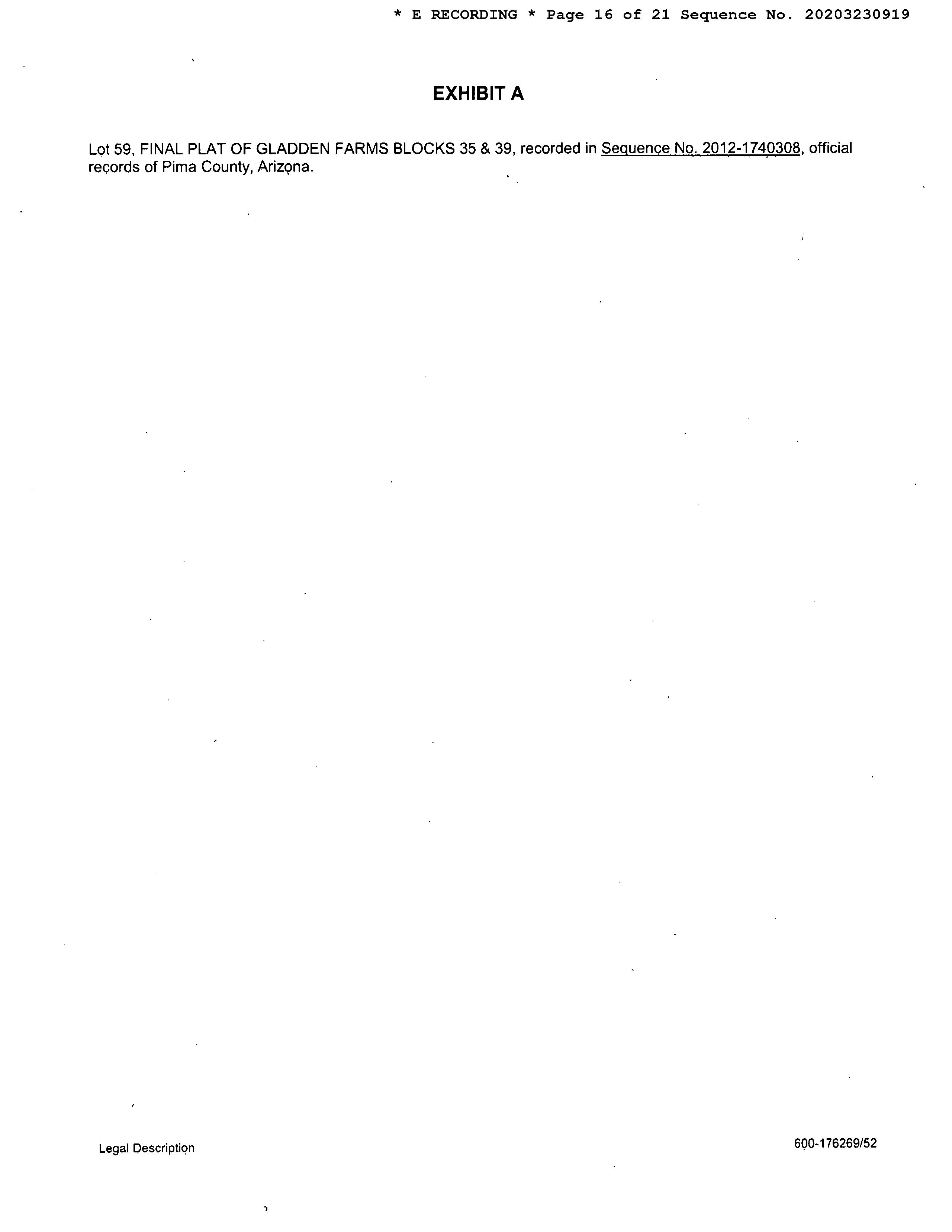 * E RECORDING * Page 16 of 21 Sequence No. 20203230919

EXHIBIT A

Lot 59, FINAL PLAT OF GLADDEN FARMS BLOCKS 35 & 39, recorded in Sequence No. 2012-1740308, official records of Pima County, Arizona.

Legal Description

600-176269/52